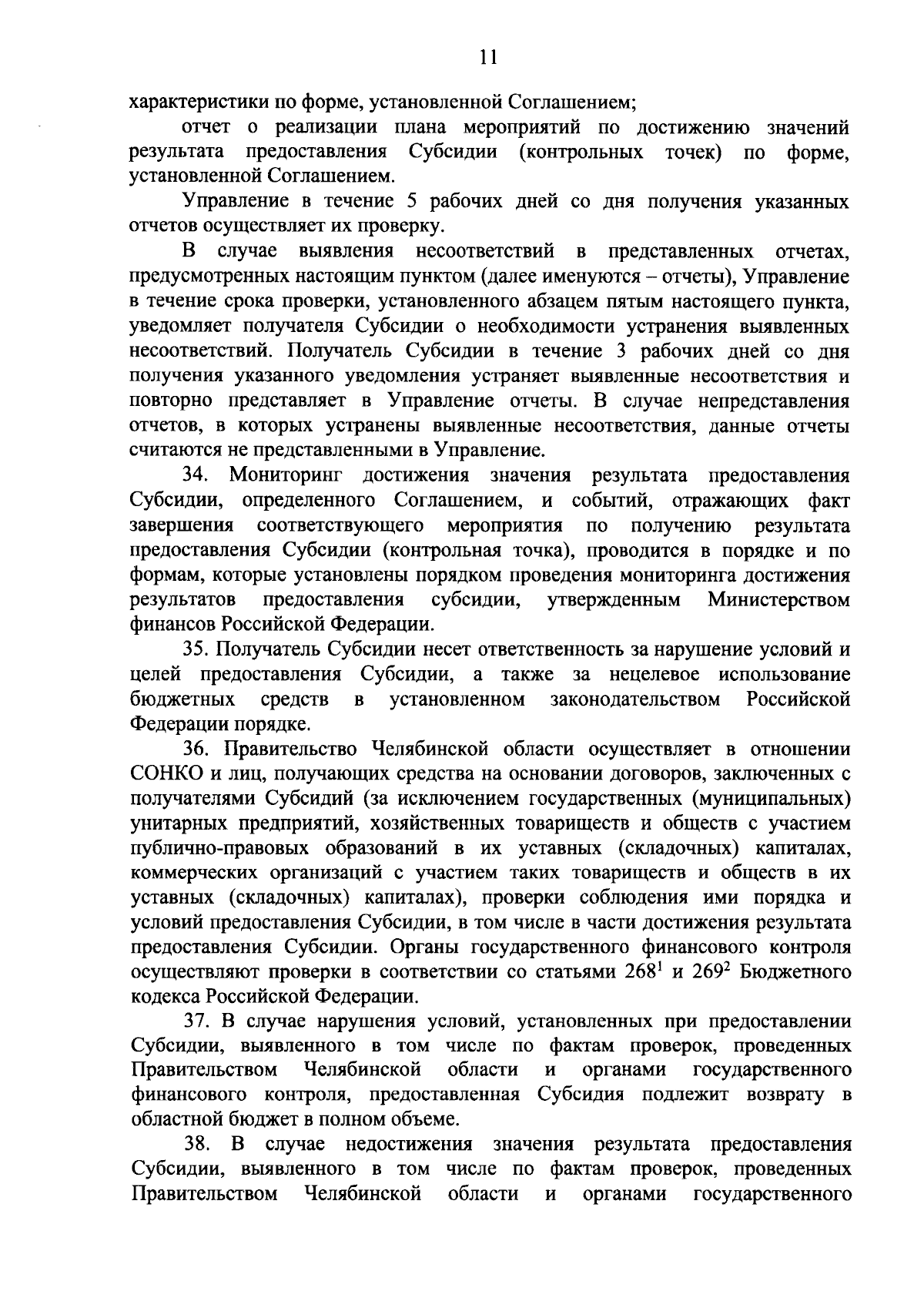 11

характеристики по форме, установленной Соглашением;

отчет о реализации плана мероприятий по достижению значений результата предоставления Субсидии (контрольных точек) по форме, установленной Соглашением.

Управление в течение 5 рабочих дней со дня получения указанных отчетов осуществляет их проверку.

В случае выявления несоответствий в представленных отчетах, предусмотренных настоящим пунктом (далее именуются – отчеты), Управление в течение срока проверки, установленного абзацем пятым настоящего пункта, уведомляет получателя Субсидии о необходимости устранения выявленных несоответствий. Получатель Субсидии в течение 3 рабочих дней со дня получения указанного уведомления устраняет выявленные несоответствия и повторно представляет в Управление отчеты. В случае непредставления отчетов, в которых устранены выявленные несоответствия, данные отчеты считаются не представленными в Управление.

34. Мониторинг достижения значения результата предоставления Субсидии, определенного Соглашением, и событий, отражающих факт завершения соответствующего мероприятия по получению результата предоставления Субсидии (контрольная точка), проводится в порядке и по формам, которые установлены порядком проведения мониторинга достижения результатов предоставления субсидии, утвержденным Министерством финансов Российской Федерации.

35. Получатель Субсидии несет ответственность за нарушение условий и целей предоставления Субсидии, а также за нецелевое использование бюджетных средств в установленном законодательством Российской Федерации порядке.

36. Правительство Челябинской области осуществляет в отношении СОНКО и лиц, получающих средства на основании договоров, заключенных с получателями Субсидий (за исключением государственных (муниципальных) унитарных предприятий, хозяйственных товариществ и обществ с участием публично-правовых образований в их уставных (складочных) капиталах, коммерческих организаций с участием таких товариществ и обществ в их уставных (складочных) капиталах), проверки соблюдения ими порядка и условий предоставления Субсидии, в том числе в части достижения результата предоставления Субсидии. Органы государственного финансового контроля осуществляют проверки в соответствии со статьями $268^1$ и $269^2$ Бюджетного кодекса Российской Федерации.

37. В случае нарушения условий, установленных при предоставлении Субсидии, выявленного в том числе по фактам проверок, проведенных Правительством Челябинской области и органами государственного финансового контроля, предоставленная Субсидия подлежит возврату в областной бюджет в полном объеме.

38. В случае недостижения значения результата предоставления Субсидии, выявленного в том числе по фактам проверок, проведенных Правительством Челябинской области и органами государственного